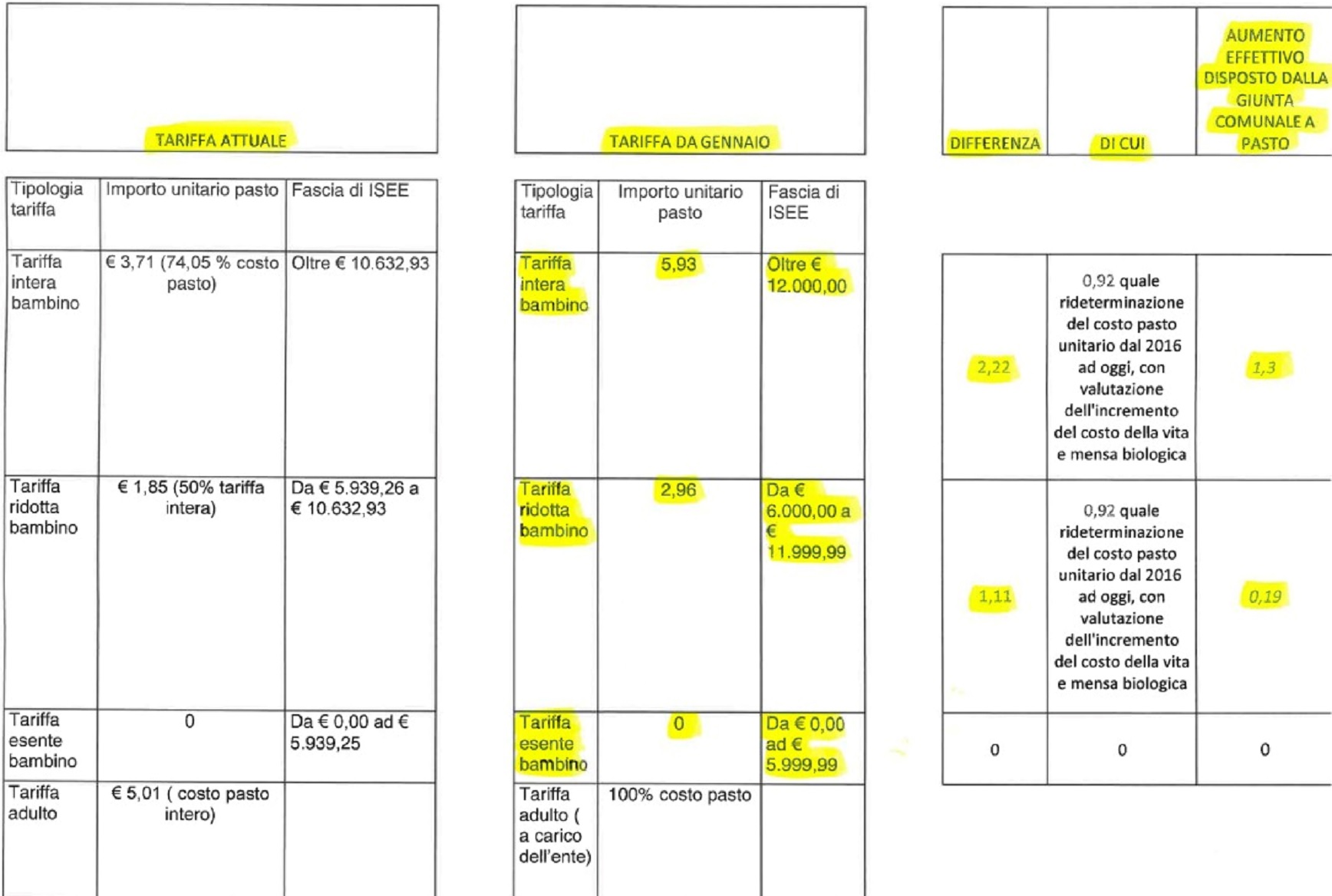 TARIFFA ATTUALE

| Tipologia tariffa | Importo unitario pasto | Fascia di ISEE |
|---|---|---|
| Tariffa intera bambino | € 3,71 (74,05 % costo pasto) | Oltre € 10.632,93 |
| Tariffa ridotta bambino | € 1,85 (50% tariffa intera) | Da € 5.939,26 a € 10.632,93 |
| Tariffa esente bambino | 0 | Da € 0,00 ad € 5.939,25 |
| Tariffa adulto | € 5,01 ( costo pasto intero) | |

TARIFFA DA GENNAIO

| Tipologia tariffa | Importo unitario pasto | Fascia di ISEE |
|---|---|---|
| Tariffa intera bambino | 5,93 | Oltre € 12.000,00 |
| Tariffa ridotta bambino | 2,96 | Da € 6.000,00 a € 11.999,99 |
| Tariffa esente bambino | 0 | Da € 0,00 ad € 5.999,99 |
| Tariffa adulto ( a carico dell'ente) | 100% costo pasto | |

| DIFFERENZA | DI CUI | AUMENTO EFFETTIVO DISPOSTO DALLA GIUNTA COMUNALE A PASTO |
|---|---|---|
| 2,22 | 0,92 quale rideterminazione del costo pasto unitario dal 2016 ad oggi, con valutazione dell'incremento del costo della vita e mensa biologica | 1,3 |
| 1,11 | 0,92 quale rideterminazione del costo pasto unitario dal 2016 ad oggi, con valutazione dell'incremento del costo della vita e mensa biologica | 0,19 |
| 0 | 0 | 0 |